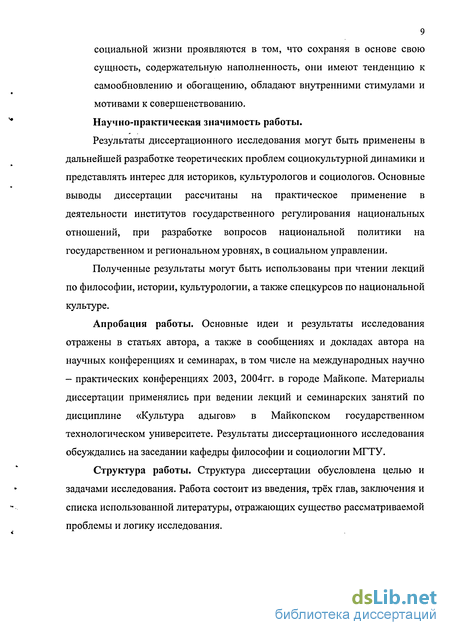 9

социальной жизни проявляются в том, что сохраняя в основе свою сущность, содержательную наполненность, они имеют тенденцию к самообновлению и обогащению, обладают внутренними стимулами и мотивами к совершенствованию.

Научно-практическая значимость работы.

Результаты диссертационного исследования могут быть применены в дальнейшей разработке теоретических проблем социокультурной динамики и представлять интерес для историков, культурологов и социологов. Основные выводы диссертации рассчитаны на практическое применение в деятельности институтов государственного регулирования национальных отношений, при разработке вопросов национальной политики на государственном и региональном уровнях, в социальном управлении.

Полученные результаты могут быть использованы при чтении лекций по философии, истории, культурологии, а также спецкурсов по национальной культуре.

Апробация работы. Основные идеи и результаты исследования отражены в статьях автора, а также в сообщениях и докладах автора на научных конференциях и семинарах, в том числе на международных научно – практических конференциях 2003, 2004гг. в городе Майкопе. Материалы диссертации применялись при ведении лекций и семинарских занятий по дисциплине «Культура адыгов» в Майкопском государственном технологическом университете. Результаты диссертационного исследования обсуждались на заседании кафедры философии и социологии МГТУ.

Структура работы. Структура диссертации обусловлена целью и задачами исследования. Работа состоит из введения, трёх глав, заключения и списка использованной литературы, отражающих существо рассматриваемой проблемы и логику исследования.

dsLib.net
библиотека диссертаций